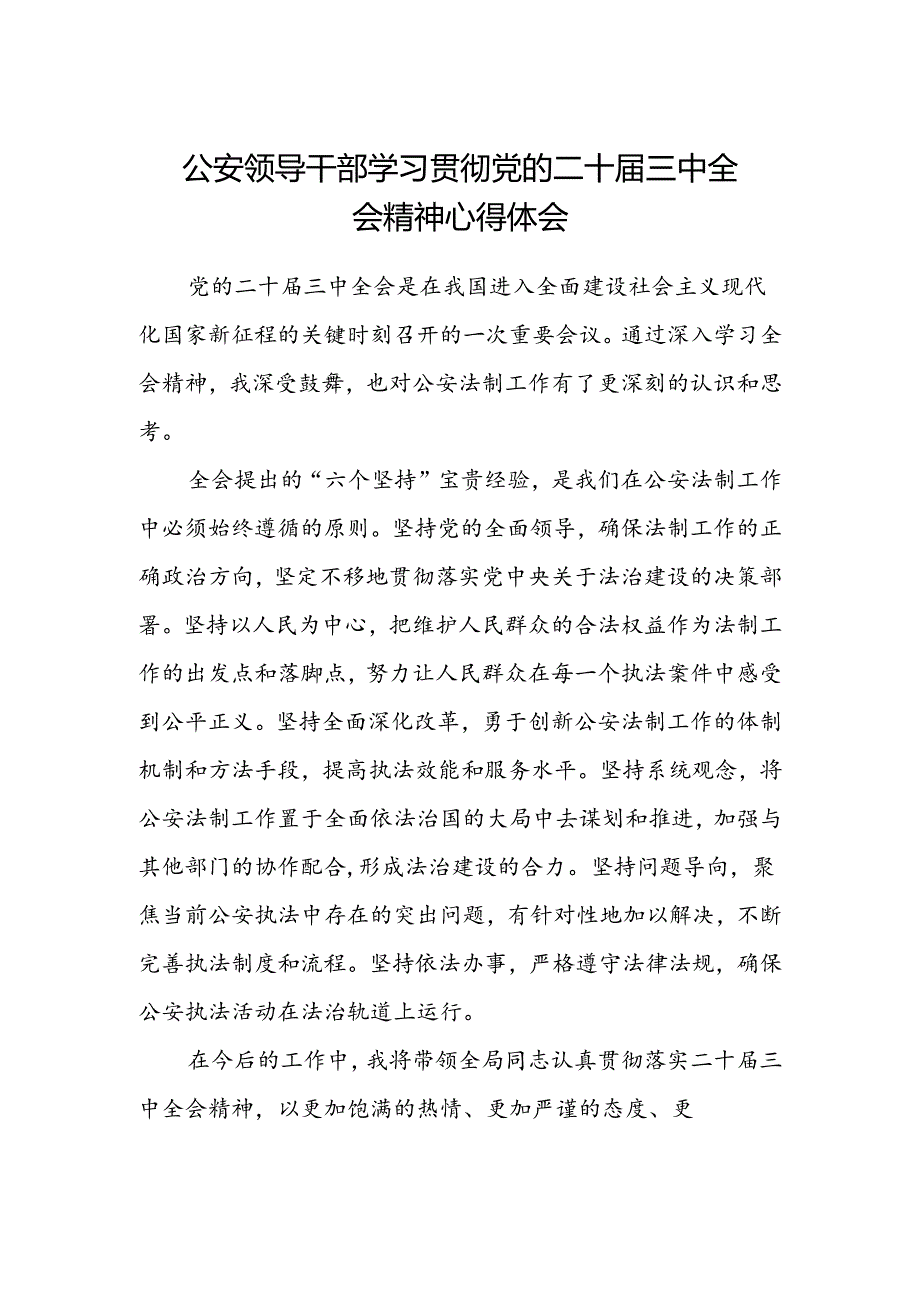 公安领导干部学习贯彻党的二十届三中全会精神心得体会

党的二十届三中全会是在我国进入全面建设社会主义现代化国家新征程的关键时刻召开的一次重要会议。通过深入学习全会精神，我深受鼓舞，也对公安法制工作有了更深刻的认识和思考。

全会提出的“六个坚持”宝贵经验，是我们在公安法制工作中必须始终遵循的原则。坚持党的全面领导，确保法制工作的正确政治方向，坚定不移地贯彻落实党中央关于法治建设的决策部署。坚持以人民为中心，把维护人民群众的合法权益作为法制工作的出发点和落脚点，努力让人民群众在每一个执法案件中感受到公平正义。坚持全面深化改革，勇于创新公安法制工作的体制机制和方法手段，提高执法效能和服务水平。坚持系统观念，将公安法制工作置于全面依法治国的大局中去谋划和推进，加强与其他部门的协作配合，形成法治建设的合力。坚持问题导向，聚焦当前公安执法中存在的突出问题，有针对性地加以解决，不断完善执法制度和流程。坚持依法办事，严格遵守法律法规，确保公安执法活动在法治轨道上运行。

在今后的工作中，我将带领全局同志认真贯彻落实二十届三中全会精神，以更加饱满的热情、更加严谨的态度、更